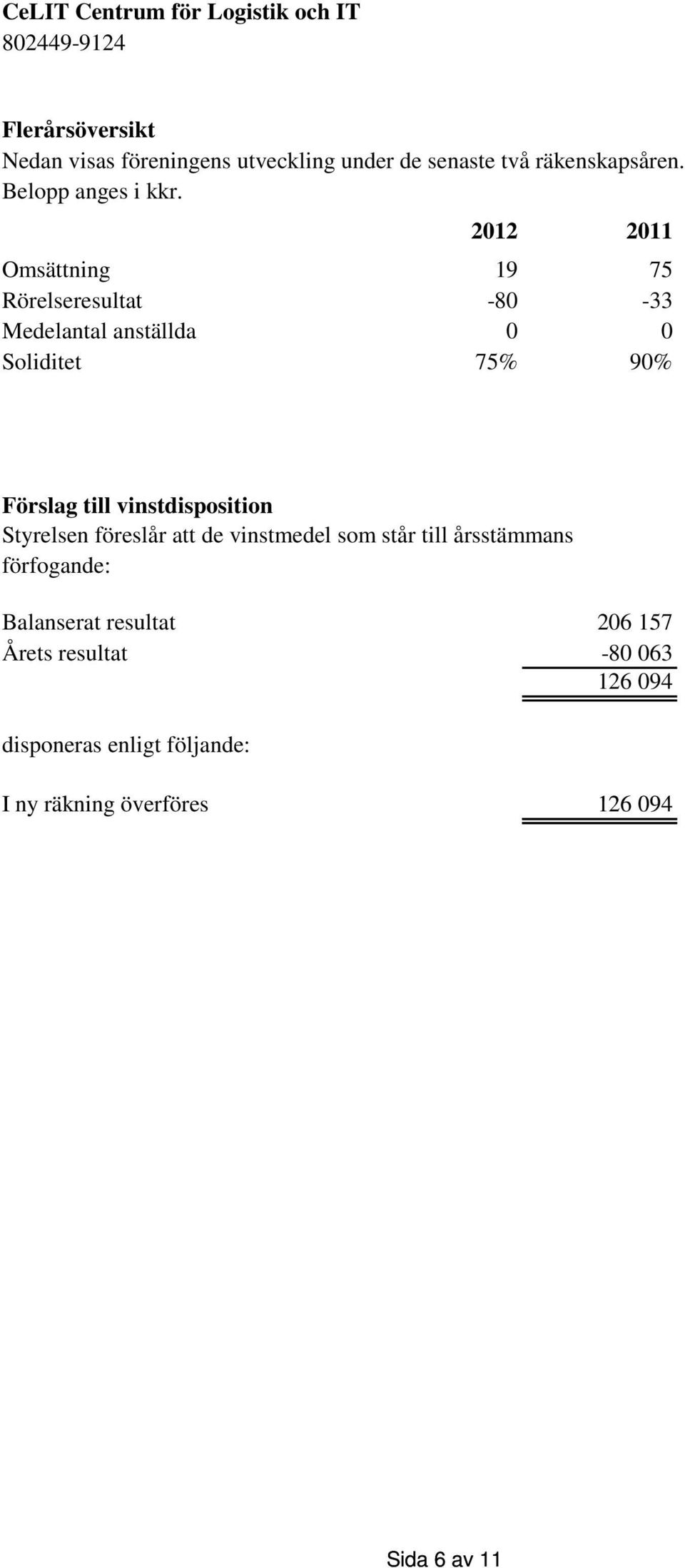 CeLIT Centrum för Logistik och IT
802449-9124

Flerårsöversikt
Nedan visas föreningens utveckling under de senaste två räkenskapsåren.
Belopp anges i kkr.

| | 2012 | 2011 |
|---|---|---|
| Omsättning | 19 | 75 |
| Rörelseresultat | -80 | -33 |
| Medelantal anställda | 0 | 0 |
| Soliditet | 75% | 90% |

Förslag till vinstdisposition
Styrelsen föreslår att de vinstmedel som står till årsstämmans förfogande:

| | |
|---|---|
| Balanserat resultat | 206 157 |
| Årets resultat | -80 063 |
| | 126 094 |

disponeras enligt följande:

| | |
|---|---|
| I ny räkning överföres | 126 094 |

Sida 6 av 11